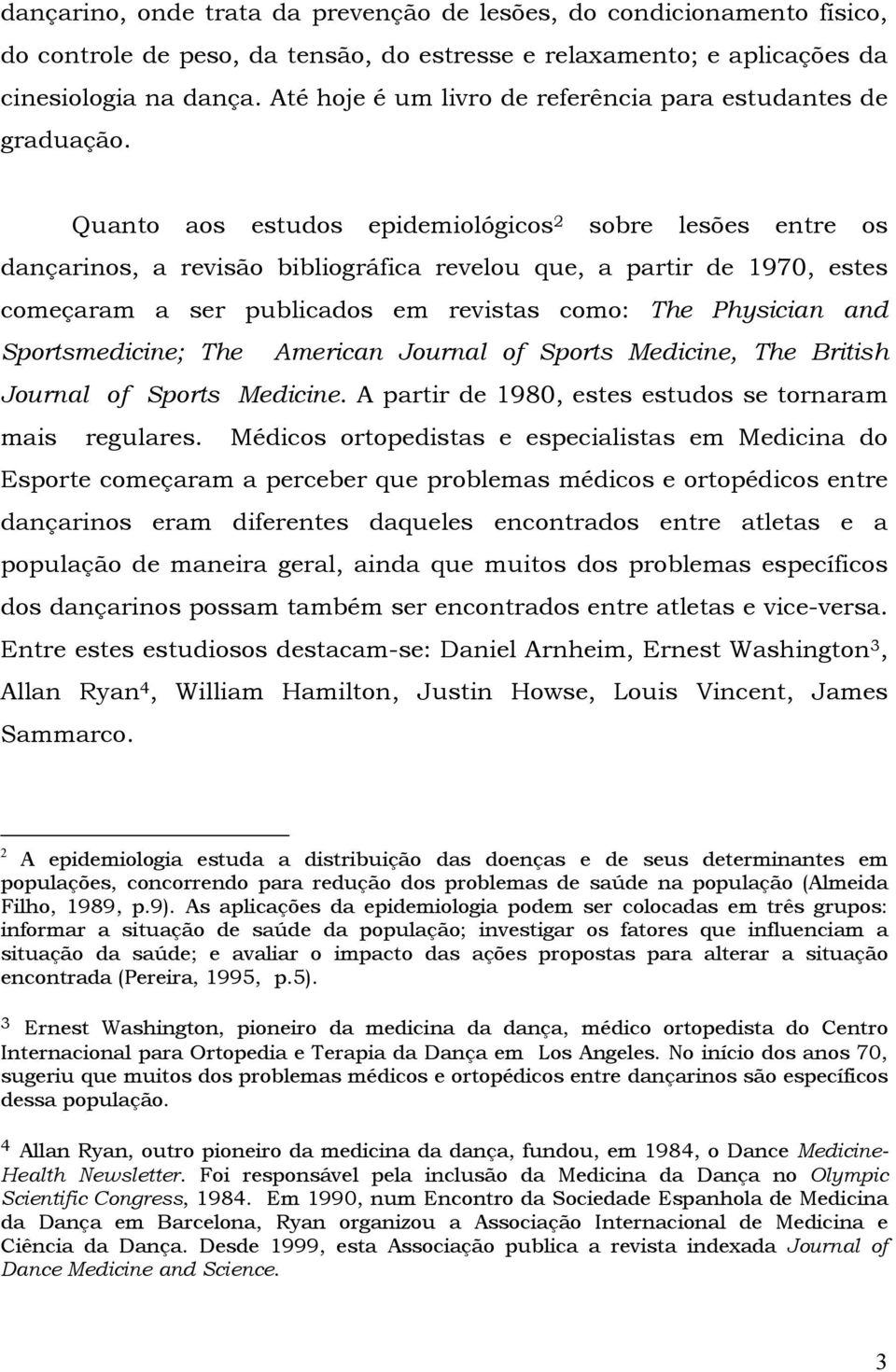 dançarino, onde trata da prevenção de lesões, do condicionamento físico, do controle de peso, da tensão, do estresse e relaxamento; e aplicações da cinesiologia na dança. Até hoje é um livro de referência para estudantes de graduação.

Quanto aos estudos epidemiológicos$^2$ sobre lesões entre os dançarinos, a revisão bibliográfica revelou que, a partir de 1970, estes começaram a ser publicados em revistas como: The Physician and Sportsmedicine; The American Journal of Sports Medicine, The British Journal of Sports Medicine. A partir de 1980, estes estudos se tornaram mais regulares. Médicos ortopedistas e especialistas em Medicina do Esporte começaram a perceber que problemas médicos e ortopédicos entre dançarinos eram diferentes daqueles encontrados entre atletas e a população de maneira geral, ainda que muitos dos problemas específicos dos dançarinos possam também ser encontrados entre atletas e vice-versa. Entre estes estudiosos destacam-se: Daniel Arnheim, Ernest Washington$^3$, Allan Ryan$^4$, William Hamilton, Justin Howse, Louis Vincent, James Sammarco.

$^2$ A epidemiologia estuda a distribuição das doenças e de seus determinantes em populações, concorrendo para redução dos problemas de saúde na população (Almeida Filho, 1989, p.9). As aplicações da epidemiologia podem ser colocadas em três grupos: informar a situação de saúde da população; investigar os fatores que influenciam a situação da saúde; e avaliar o impacto das ações propostas para alterar a situação encontrada (Pereira, 1995, p.5).

$^3$ Ernest Washington, pioneiro da medicina da dança, médico ortopedista do Centro Internacional para Ortopedia e Terapia da Dança em Los Angeles. No início dos anos 70, sugeriu que muitos dos problemas médicos e ortopédicos entre dançarinos são específicos dessa população.

$^4$ Allan Ryan, outro pioneiro da medicina da dança, fundou, em 1984, o Dance Medicine-Health Newsletter. Foi responsável pela inclusão da Medicina da Dança no Olympic Scientific Congress, 1984. Em 1990, num Encontro da Sociedade Espanhola de Medicina da Dança em Barcelona, Ryan organizou a Associação Internacional de Medicina e Ciência da Dança. Desde 1999, esta Associação publica a revista indexada Journal of Dance Medicine and Science.

3